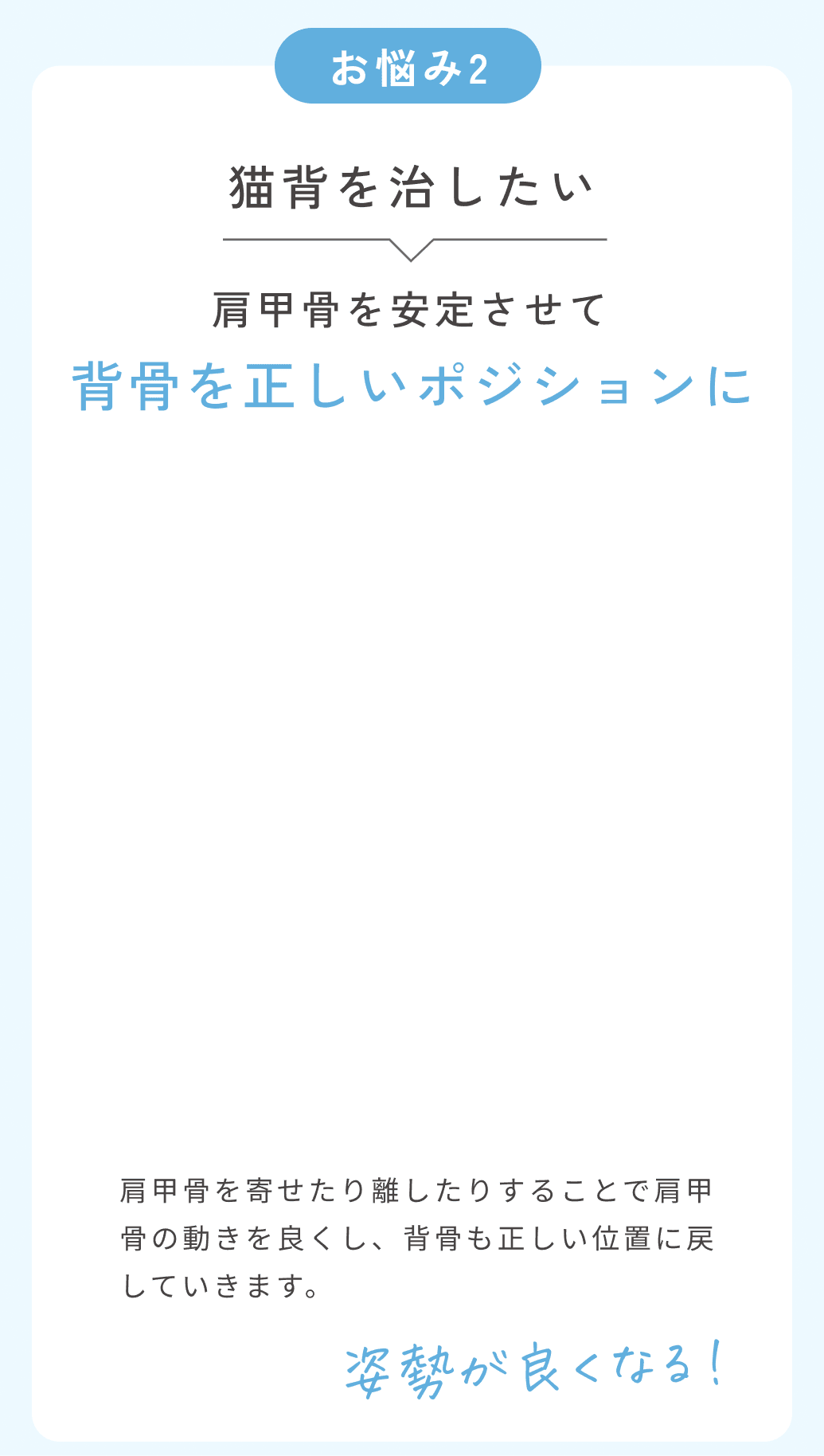 お悩み2

猫背を治したい

肩甲骨を安定させて
背骨を正しいポジションに

肩甲骨を寄せたり離したりすることで肩甲骨の動きを良くし、背骨も正しい位置に戻していきます。

姿勢が良くなる!